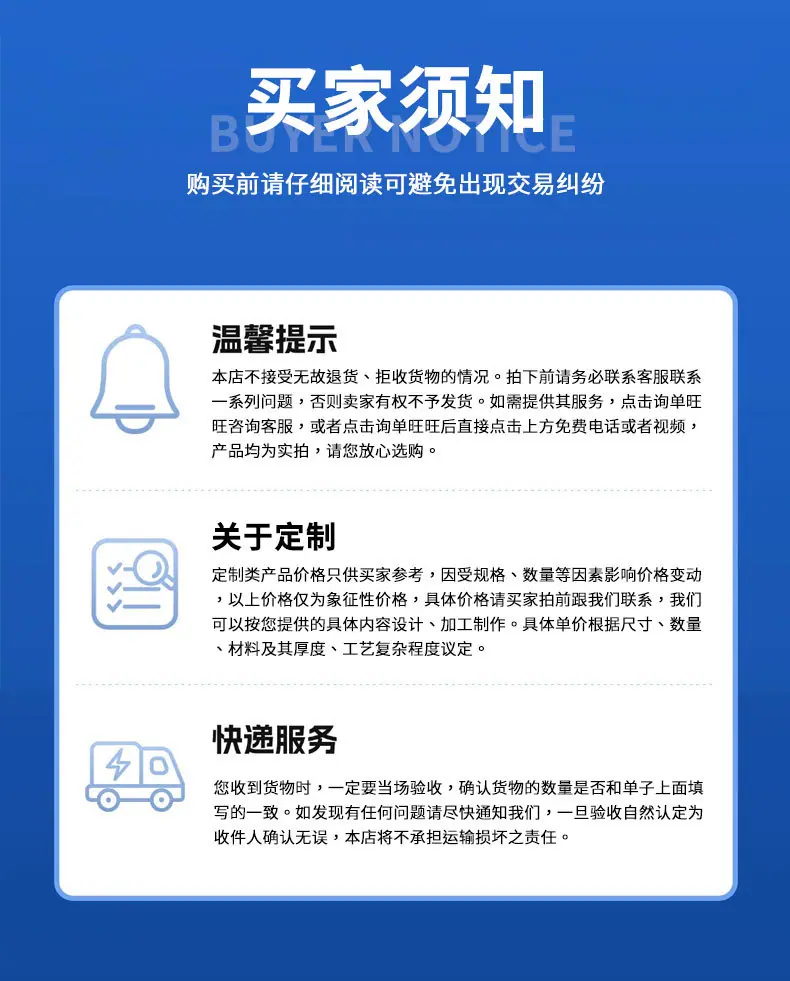 买家须知

BUYER NOTICE

购买前请仔细阅读可避免出现交易纠纷

温馨提示

本店不接受无故退货、拒收货物的情况。拍下前请务必联系客服联系一系列问题，否则卖家有权不予发货。如需提供其服务，点击询单旺旺咨询客服，或者点击询单旺旺后直接点击上方免费电话或者视频，产品均为实拍，请您放心选购。

关于定制

定制类产品价格只供买家参考，因受规格、数量等因素影响价格变动，以上价格仅为象征性价格，具体价格请买家拍前跟我们联系，我们可以按您提供的具体内容设计、加工制作。具体单价根据尺寸、数量、材料及其厚度、工艺复杂程度议定。

快递服务

您收到货物时，一定要当场验收，确认货物的数量是否和单子上面填写的一致。如发现有任何问题请尽快通知我们，一旦验收自然认定为收件人确认无误，本店将不承担运输损坏之责任。